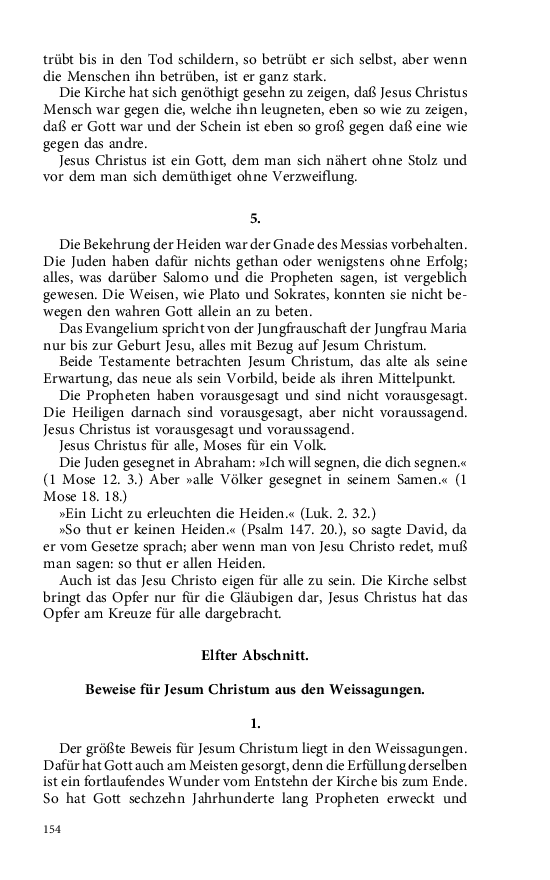 trübt bis in den Tod schildern, so betrübt er sich selbst, aber wenn die Menschen ihn betrüben, ist er ganz stark.

Die Kirche hat sich genöthigt gesehn zu zeigen, daß Jesus Christus Mensch war gegen die, welche ihn leugneten, eben so wie zu zeigen, daß er Gott war und der Schein ist eben so groß gegen daß eine wie gegen das andre.

Jesus Christus ist ein Gott, dem man sich nähert ohne Stolz und vor dem man sich demüthiget ohne Verzweiflung.

5.

Die Bekehrung der Heiden war der Gnade des Messias vorbehalten. Die Juden haben dafür nichts gethan oder wenigstens ohne Erfolg; alles, was darüber Salomo und die Propheten sagen, ist vergeblich gewesen. Die Weisen, wie Plato und Sokrates, konnten sie nicht bewegen den wahren Gott allein an zu beten.

Das Evangelium spricht von der Jungfrauschaft der Jungfrau Maria nur bis zur Geburt Jesu, alles mit Bezug auf Jesum Christum.

Beide Testamente betrachten Jesum Christum, das alte als seine Erwartung, das neue als sein Vorbild, beide als ihren Mittelpunkt.

Die Propheten haben vorausgesagt und sind nicht vorausgesagt. Die Heiligen darnach sind vorausgesagt, aber nicht voraussagend. Jesus Christus ist vorausgesagt und voraussagend.

Jesus Christus für alle, Moses für ein Volk.

Die Juden gesegnet in Abraham: »Ich will segnen, die dich segnen.« (1 Mose 12. 3.) Aber »alle Völker gesegnet in seinem Samen.« (1 Mose 18. 18.)

»Ein Licht zu erleuchten die Heiden.« (Luk. 2. 32.)

»So thut er keinen Heiden.« (Psalm 147. 20.), so sagte David, da er vom Gesetze sprach; aber wenn man von Jesu Christo redet, muß man sagen: so thut er allen Heiden.

Auch ist das Jesu Christo eigen für alle zu sein. Die Kirche selbst bringt das Opfer nur für die Gläubigen dar, Jesus Christus hat das Opfer am Kreuze für alle dargebracht.

Elfter Abschnitt.

Beweise für Jesum Christum aus den Weissagungen.

1.

Der größte Beweis für Jesum Christum liegt in den Weissagungen. Dafür hat Gott auch am Meisten gesorgt, denn die Erfüllung derselben ist ein fortlaufendes Wunder vom Entstehn der Kirche bis zum Ende. So hat Gott sechzehn Jahrhunderte lang Propheten erweckt und

154